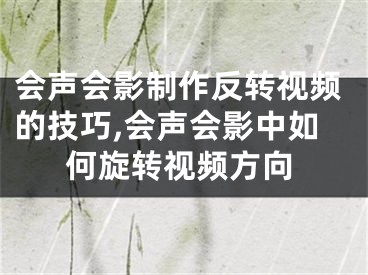 会声会影制作反转视频的技巧,会声会影中如何旋转视频方向